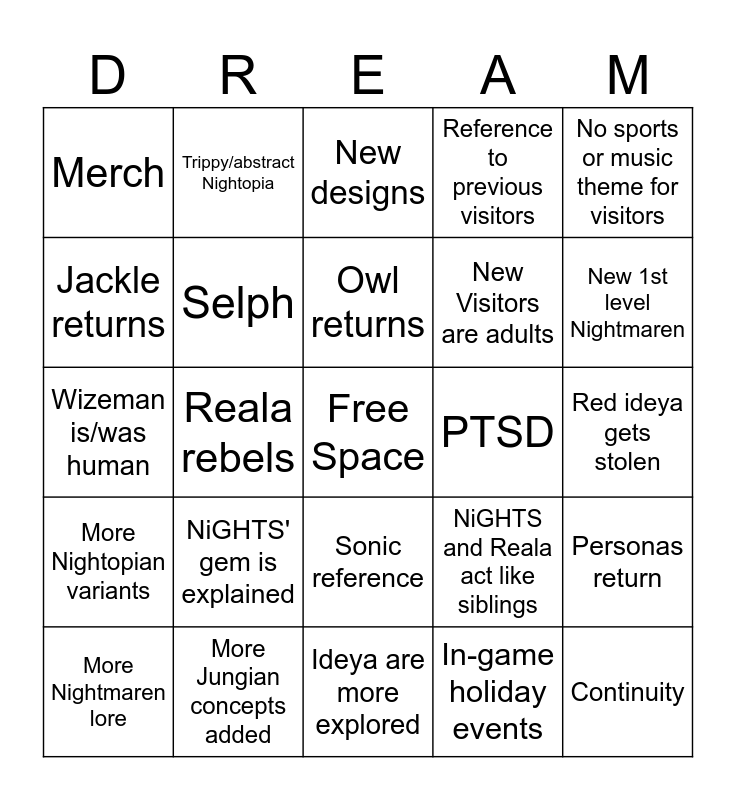 | D | R | E | A | M |
|---|---|---|---|---|
| Merch | Trippy/abstract Nightopia | New designs | Reference to previous visitors | No sports or music theme for visitors |
| Jackle returns | Selph | Owl returns | New Visitors are adults | New 1st level Nightmaren |
| Wizeman is/was human | Reala rebels | Free Space | PTSD | Red ideya gets stolen |
| More Nightopian variants | NiGHTS' gem is explained | Sonic reference | NiGHTS and Reala act like siblings | Personas return |
| More Nightmaren lore | More Jungian concepts added | Ideya are more explored | In-game holiday events | Continuity |